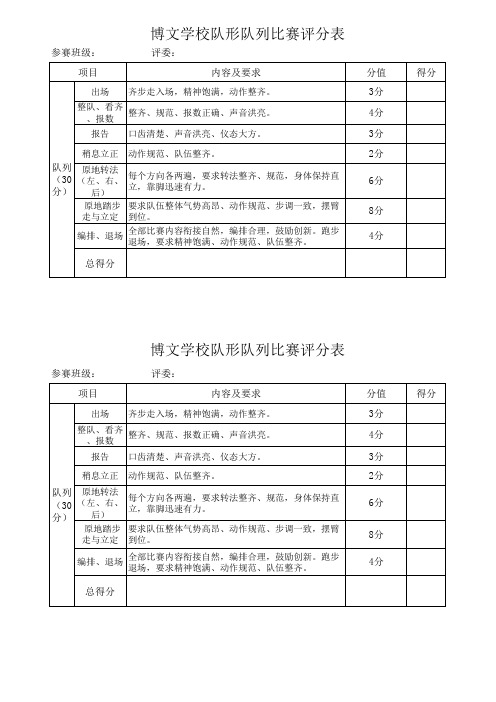 博文学校队形队列比赛评分表

参赛班级：　　　　　评委：

| 项目 | | 内容及要求 | 分值 | 得分 |
|---|---|---|---|---|
| 队列（30分） | 出场 | 齐步走入场，精神饱满，动作整齐。 | 3分 | |
| | 整队、看齐、报数 | 整齐、规范、报数正确、声音洪亮。 | 4分 | |
| | 报告 | 口齿清楚、声音洪亮、仪态大方。 | 3分 | |
| | 稍息立正 | 动作规范、队伍整齐。 | 2分 | |
| | 原地转法（左、右、后） | 每个方向各两遍，要求转法整齐、规范，身体保持直立，靠脚迅速有力。 | 6分 | |
| | 原地踏步走与立定 | 要求队伍整体气势高昂、动作规范、步调一致，摆臂到位。 | 8分 | |
| | 编排、退场 | 全部比赛内容衔接自然，编排合理，鼓励创新。跑步退场，要求精神饱满、动作规范、队伍整齐。 | 4分 | |
| | 总得分 | | | |

博文学校队形队列比赛评分表

参赛班级：　　　　　评委：

| 项目 | | 内容及要求 | 分值 | 得分 |
|---|---|---|---|---|
| 队列（30分） | 出场 | 齐步走入场，精神饱满，动作整齐。 | 3分 | |
| | 整队、看齐、报数 | 整齐、规范、报数正确、声音洪亮。 | 4分 | |
| | 报告 | 口齿清楚、声音洪亮、仪态大方。 | 3分 | |
| | 稍息立正 | 动作规范、队伍整齐。 | 2分 | |
| | 原地转法（左、右、后） | 每个方向各两遍，要求转法整齐、规范，身体保持直立，靠脚迅速有力。 | 6分 | |
| | 原地踏步走与立定 | 要求队伍整体气势高昂、动作规范、步调一致，摆臂到位。 | 8分 | |
| | 编排、退场 | 全部比赛内容衔接自然，编排合理，鼓励创新。跑步退场，要求精神饱满、动作规范、队伍整齐。 | 4分 | |
| | 总得分 | | | |